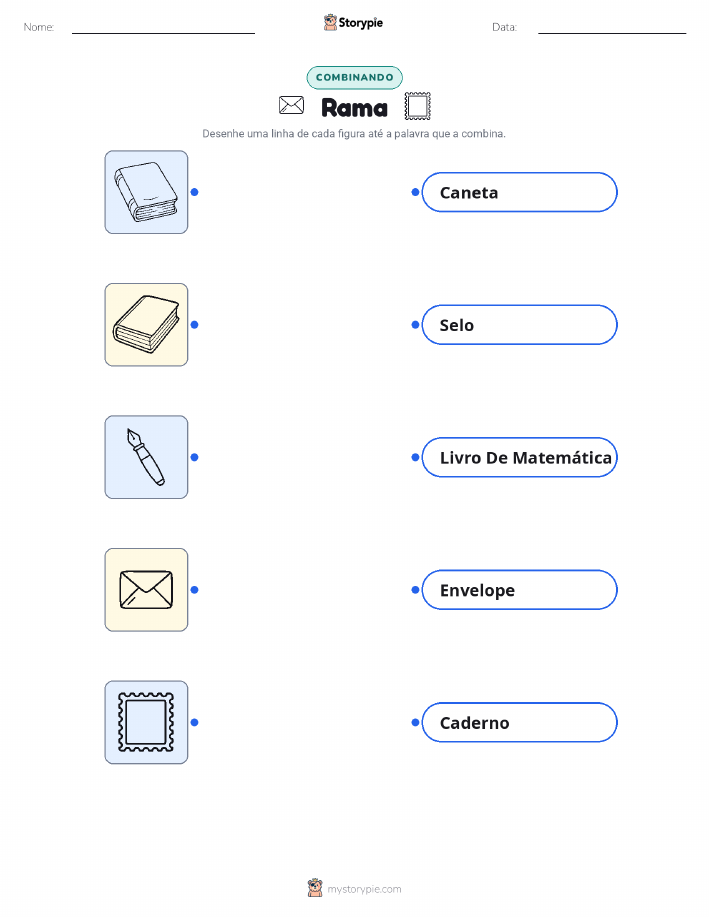 Nome: Storypie Data:

COMBINANDO

Rama

Desenhe uma linha de cada figura até a palavra que a combina.

Caneta

Selo

Livro De Matemática

Envelope

Caderno

mystorypie.com